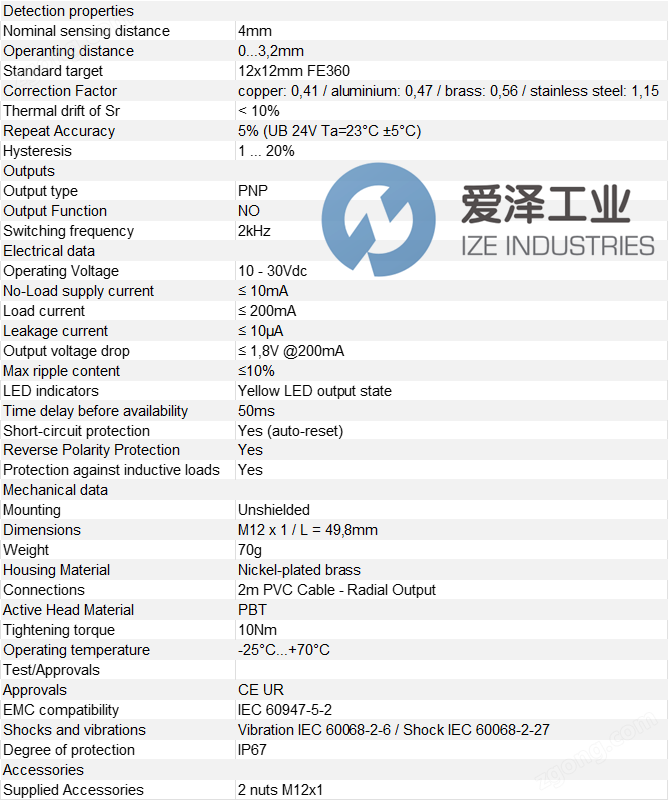 | Detection properties | |
|---|---|
| Nominal sensing distance | 4mm |
| Operanting distance | 0...3,2mm |
| Standard target | 12x12mm FE360 |
| Correction Factor | copper: 0,41 / aluminium: 0,47 / brass: 0,56 / stainless steel: 1,15 |
| Thermal drift of Sr | < 10% |
| Repeat Accuracy | 5% (UB 24V Ta=23°C ±5°C) |
| Hysteresis | 1 ... 20% |
| Outputs | |
| Output type | PNP |
| Output Function | NO |
| Switching frequency | 2kHz |
| Electrical data | |
| Operating Voltage | 10 - 30Vdc |
| No-Load supply current | ≤ 10mA |
| Load current | ≤ 200mA |
| Leakage current | ≤ 10µA |
| Output voltage drop | ≤ 1,8V @200mA |
| Max ripple content | ≤10% |
| LED indicators | Yellow LED output state |
| Time delay before availability | 50ms |
| Short-circuit protection | Yes (auto-reset) |
| Reverse Polarity Protection | Yes |
| Protection against inductive loads | Yes |
| Mechanical data | |
| Mounting | Unshielded |
| Dimensions | M12 x 1 / L = 49,8mm |
| Weight | 70g |
| Housing Material | Nickel-plated brass |
| Connections | 2m PVC Cable - Radial Output |
| Active Head Material | PBT |
| Tightening torque | 10Nm |
| Operating temperature | -25°C...+70°C |
| Test/Approvals | |
| Approvals | CE UR |
| EMC compatibility | IEC 60947-5-2 |
| Shocks and vibrations | Vibration IEC 60068-2-6 / Shock IEC 60068-2-27 |
| Degree of protection | IP67 |
| Accessories | |
| Supplied Accessories | 2 nuts M12x1 |

爱泽工业
IZE INDUSTRIES
zgong.com